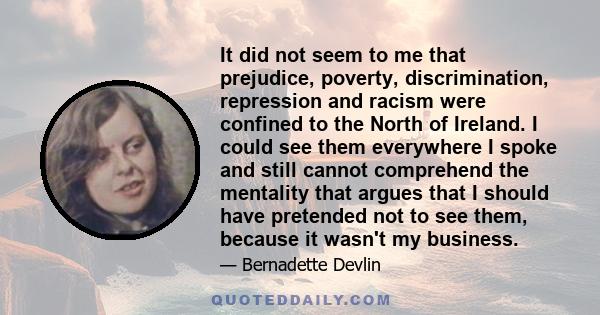 It did not seem to me that prejudice, poverty, discrimination, repression and racism were confined to the North of Ireland. I could see them everywhere I spoke and still cannot comprehend the mentality that argues that I should have pretended not to see them, because it wasn't my business.

— Bernadette Devlin

QUOTEDDAILY.COM